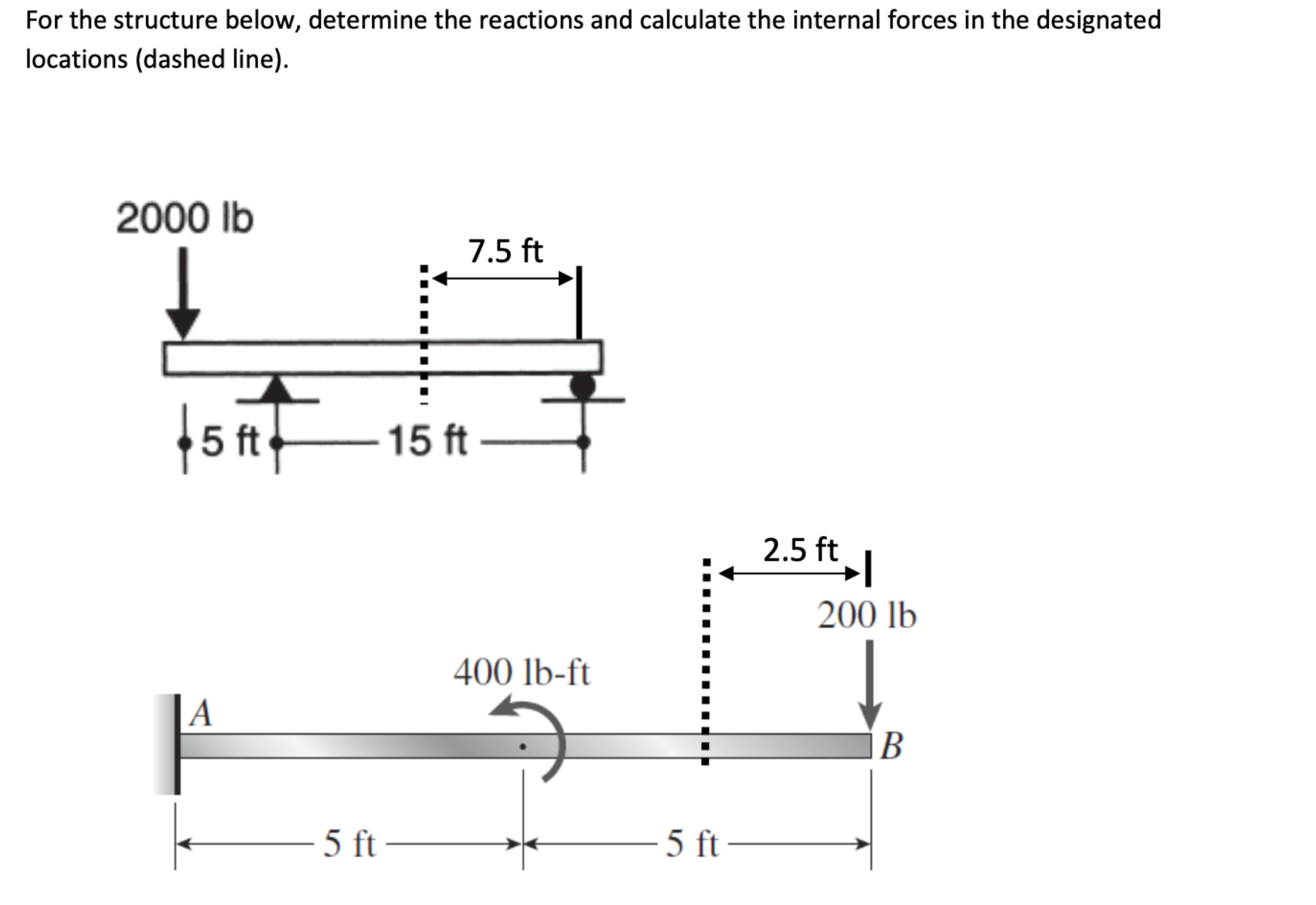 For the structure below, determine the reactions and calculate the internal forces in the designated locations (dashed line).

2000 lb

7.5 ft

5 ft 15 ft

2.5 ft

200 lb

400 lb-ft

A

B

5 ft 5 ft